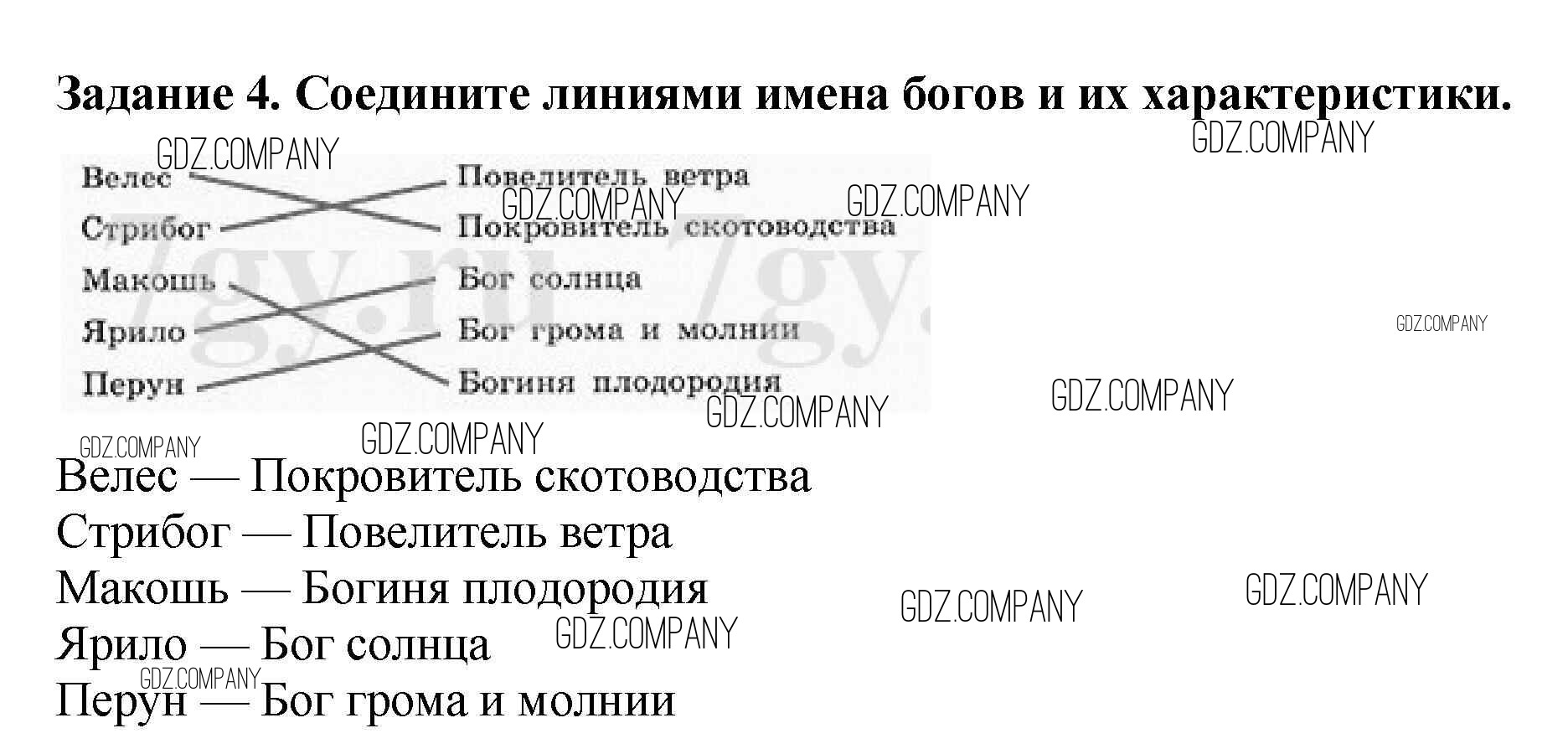 Задание 4. Соедините линиями имена богов и их характеристики.

Велес
Стрибог
Макошь
Ярило
Перун

Повелитель ветра
Покровитель скотоводства
Бог солнца
Бог грома и молнии
Богиня плодородия

Велес — Покровитель скотоводства
Стрибог — Повелитель ветра
Макошь — Богиня плодородия
Ярило — Бог солнца
Перун — Бог грома и молнии

GDZ.COMPANY

7gy.ru